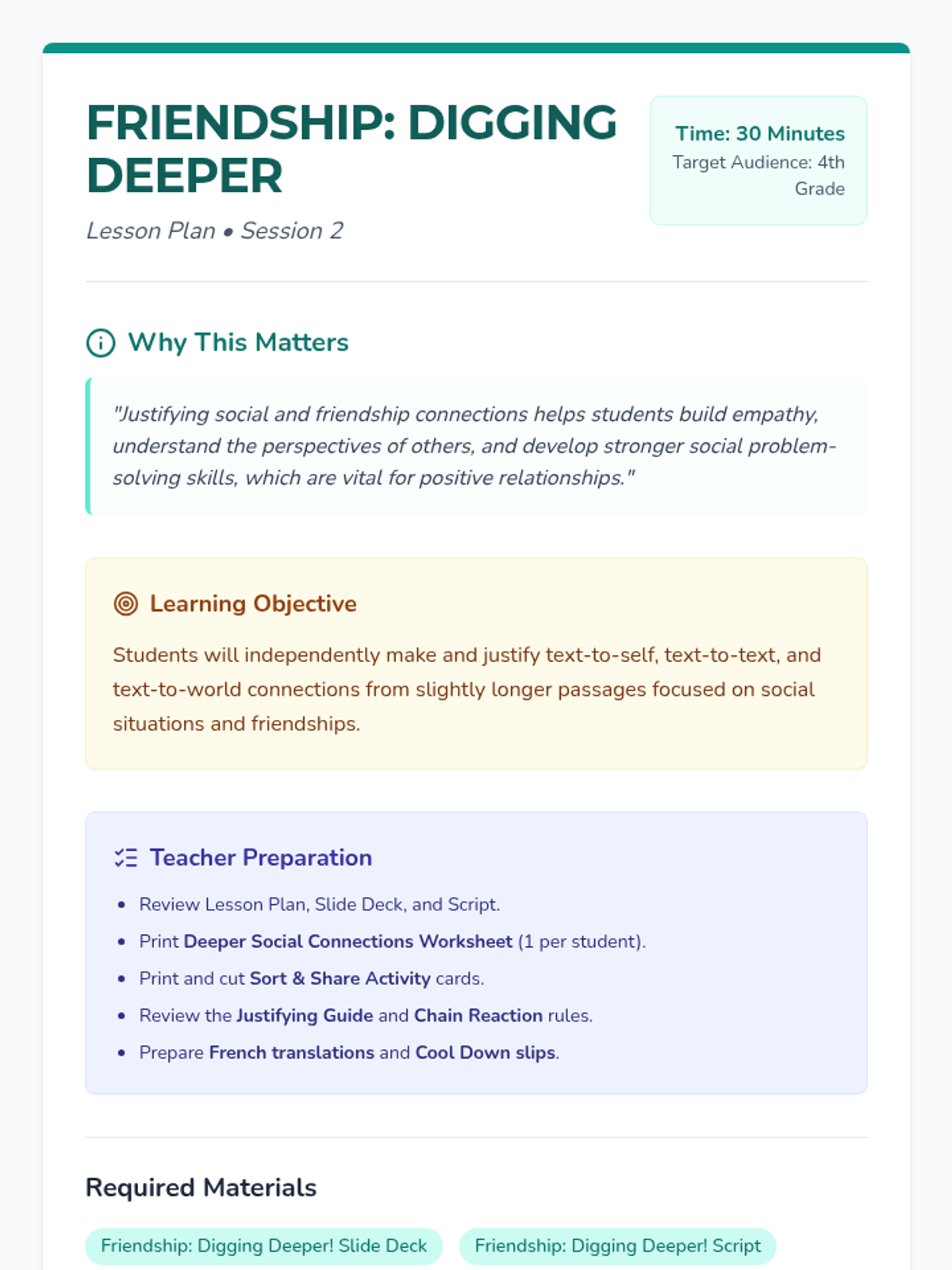 FRIENDSHIP: DIGGING DEEPER

Lesson Plan • Session 2

Time: 30 Minutes
Target Audience: 4th Grade

Why This Matters

"Justifying social and friendship connections helps students build empathy, understand the perspectives of others, and develop stronger social problem-solving skills, which are vital for positive relationships."

Learning Objective

Students will independently make and justify text-to-self, text-to-text, and text-to-world connections from slightly longer passages focused on social situations and friendships.

Teacher Preparation

• Review Lesson Plan, Slide Deck, and Script.
• Print Deeper Social Connections Worksheet (1 per student).
• Print and cut Sort & Share Activity cards.
• Review the Justifying Guide and Chain Reaction rules.
• Prepare French translations and Cool Down slips.

Required Materials

Friendship: Digging Deeper! Slide Deck

Friendship: Digging Deeper! Script